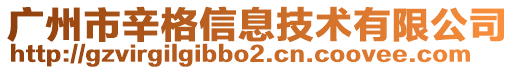 广州市辛格信息技术有限公司
http://gzvirgilgibbo2.cn.coovee.com